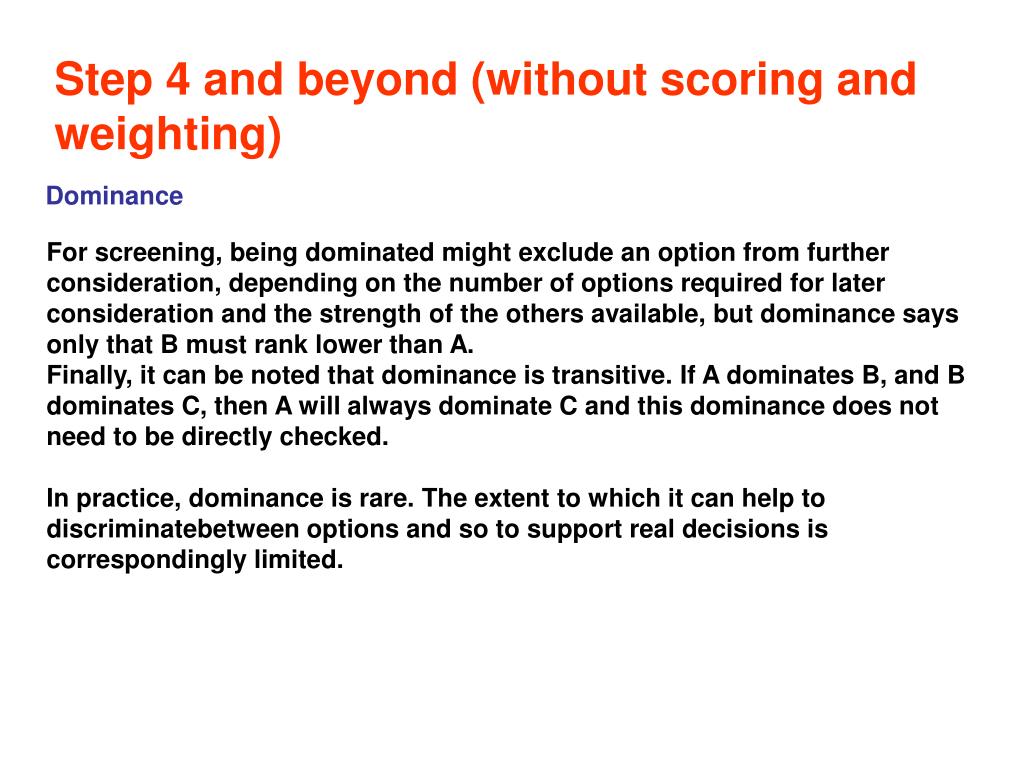 Step 4 and beyond (without scoring and weighting)

Dominance

For screening, being dominated might exclude an option from further consideration, depending on the number of options required for later consideration and the strength of the others available, but dominance says only that B must rank lower than A.
Finally, it can be noted that dominance is transitive. If A dominates B, and B dominates C, then A will always dominate C and this dominance does not need to be directly checked.

In practice, dominance is rare. The extent to which it can help to discriminatebetween options and so to support real decisions is correspondingly limited.